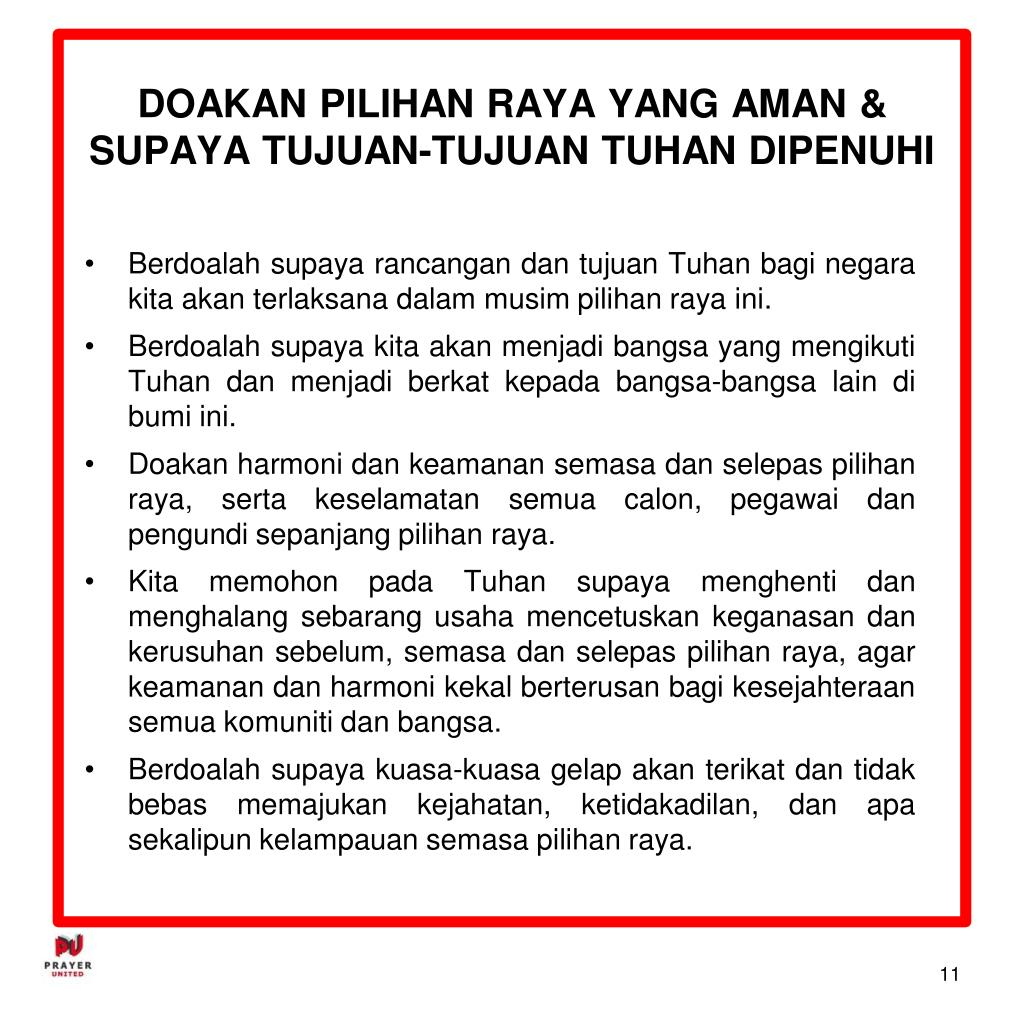 DOAKAN PILIHAN RAYA YANG AMAN & SUPAYA TUJUAN-TUJUAN TUHAN DIPENUHI

• Berdoalah supaya rancangan dan tujuan Tuhan bagi negara kita akan terlaksana dalam musim pilihan raya ini.

• Berdoalah supaya kita akan menjadi bangsa yang mengikuti Tuhan dan menjadi berkat kepada bangsa-bangsa lain di bumi ini.

• Doakan harmoni dan keamanan semasa dan selepas pilihan raya, serta keselamatan semua calon, pegawai dan pengundi sepanjang pilihan raya.

• Kita memohon pada Tuhan supaya menghenti dan menghalang sebarang usaha mencetuskan keganasan dan kerusuhan sebelum, semasa dan selepas pilihan raya, agar keamanan dan harmoni kekal berterusan bagi kesejahteraan semua komuniti dan bangsa.

• Berdoalah supaya kuasa-kuasa gelap akan terikat dan tidak bebas memajukan kejahatan, ketidakadilan, dan apa sekalipun kelampauan semasa pilihan raya.

PU
PRAYER UNITED

11